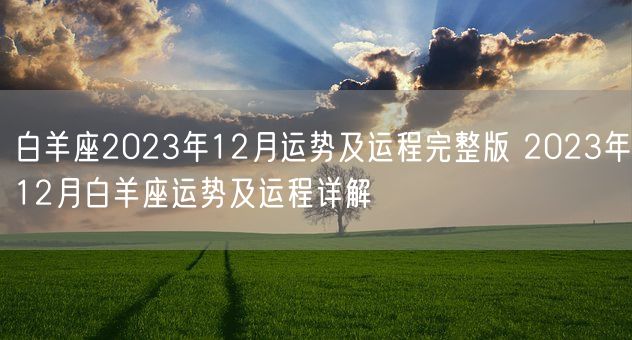 白羊座2023年12月运势及运程完整版 2023年12月白羊座运势及运程详解